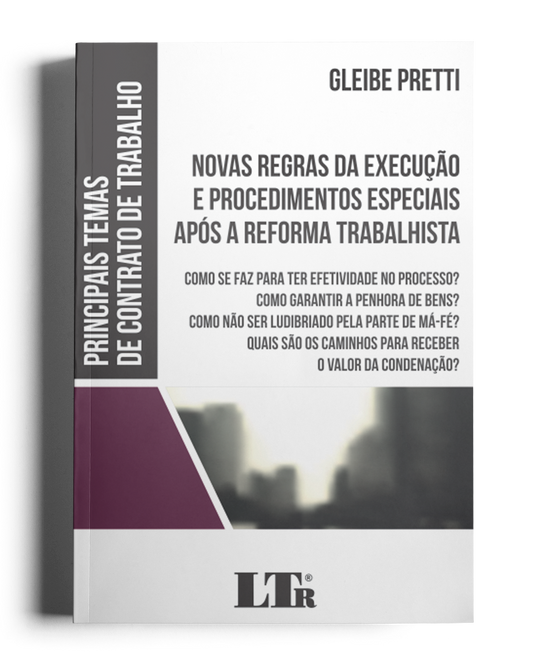 PRINCIPAIS TEMAS DE CONTRATO DE TRABALHO

GLEIBE PRETTI

NOVAS REGRAS DA EXECUÇÃO E PROCEDIMENTOS ESPECIAIS APÓS A REFORMA TRABALHISTA

COMO SE FAZ PARA TER EFETIVIDADE NO PROCESSO?
COMO GARANTIR A PENHORA DE BENS?
COMO NÃO SER LUDIBRIADO PELA PARTE DE MÁ-FÉ?
QUAIS SÃO OS CAMINHOS PARA RECEBER O VALOR DA CONDENAÇÃO?

LTr®